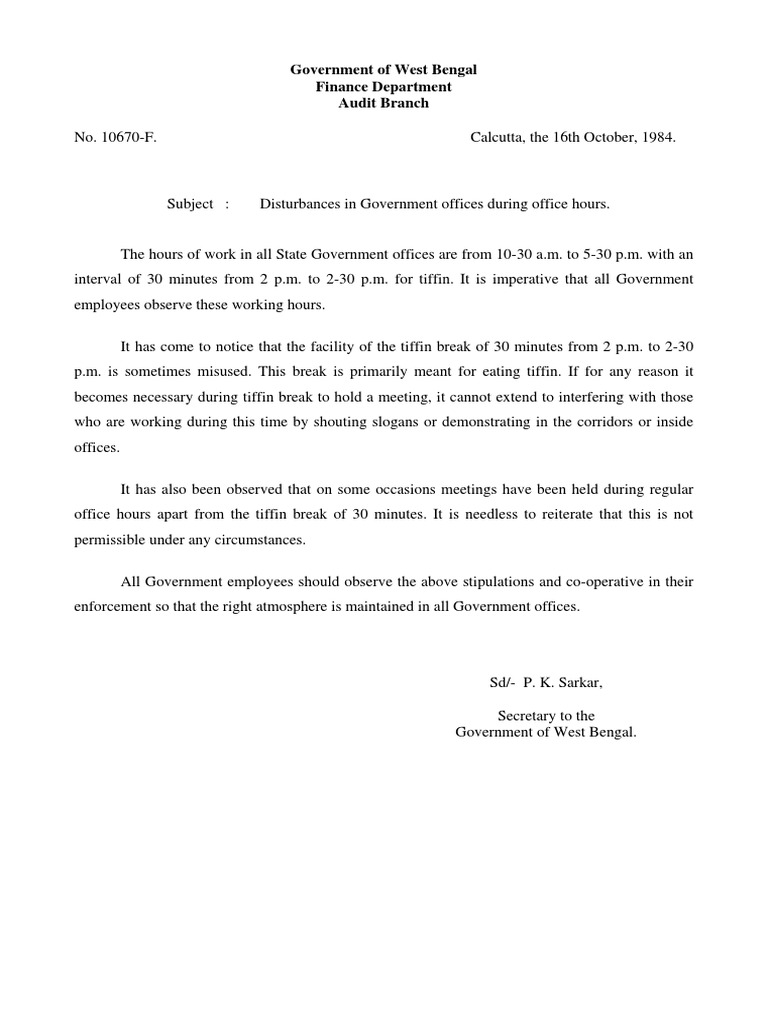 Government of West Bengal
Finance Department
Audit Branch

No. 10670-F. Calcutta, the 16th October, 1984.

Subject : Disturbances in Government offices during office hours.

The hours of work in all State Government offices are from 10-30 a.m. to 5-30 p.m. with an interval of 30 minutes from 2 p.m. to 2-30 p.m. for tiffin. It is imperative that all Government employees observe these working hours.

It has come to notice that the facility of the tiffin break of 30 minutes from 2 p.m. to 2-30 p.m. is sometimes misused. This break is primarily meant for eating tiffin. If for any reason it becomes necessary during tiffin break to hold a meeting, it cannot extend to interfering with those who are working during this time by shouting slogans or demonstrating in the corridors or inside offices.

It has also been observed that on some occasions meetings have been held during regular office hours apart from the tiffin break of 30 minutes. It is needless to reiterate that this is not permissible under any circumstances.

All Government employees should observe the above stipulations and co-operative in their enforcement so that the right atmosphere is maintained in all Government offices.

Sd/- P. K. Sarkar,

Secretary to the
Government of West Bengal.